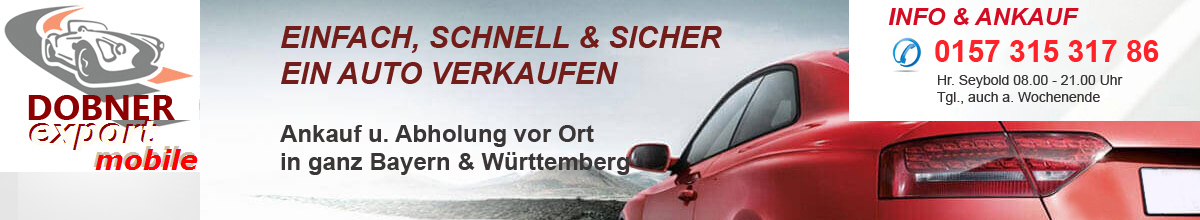 DOBNER
export
mobile

EINFACH, SCHNELL & SICHER
EIN AUTO VERKAUFEN

Ankauf u. Abholung vor Ort
in ganz Bayern & Württemberg

INFO & ANKAUF
0157 315 317 86
Hr. Seybold 08.00 - 21.00 Uhr
Tgl., auch a. Wochenende